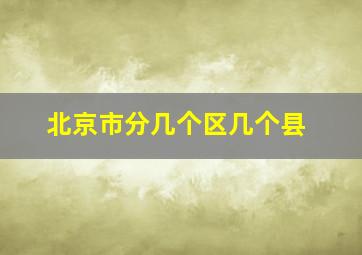 北京市分几个区几个县